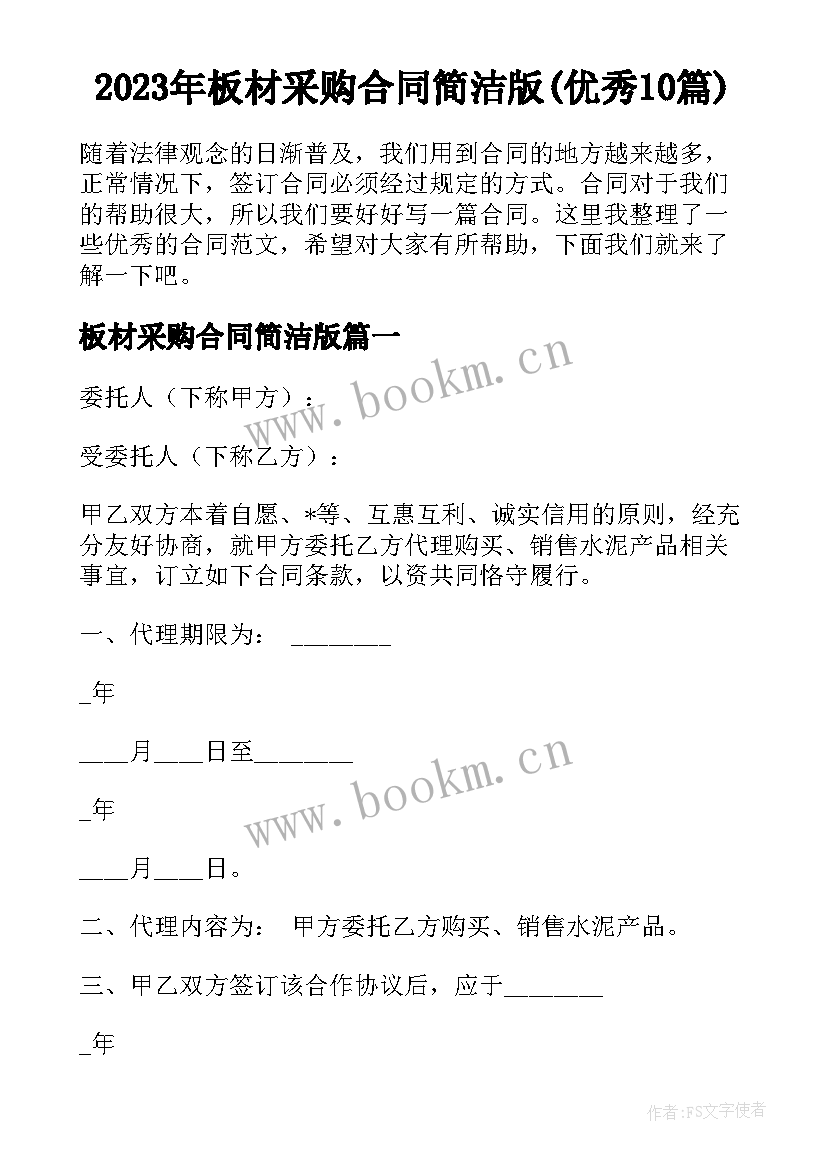 2023年板材采购合同简洁版(优秀10篇)

随着法律观念的日渐普及，我们用到合同的地方越来越多，正常情况下，签订合同必须经过规定的方式。合同对于我们的帮助很大，所以我们要好好写一篇合同。这里我整理了一些优秀的合同范文，希望对大家有所帮助，下面我们就来了解一下吧。

板材采购合同简洁版篇一

www.bookm.cn

委托人（下称甲方）：

受委托人（下称乙方）：

甲乙双方本着自愿、*等、互惠互利、诚实信用的原则，经充分友好协商，就甲方委托乙方代理购买、销售水泥产品相关事宜，订立如下合同条款，以资共同恪守履行。

一、代理期限为： ________

_年

____月____日至________

www.bookm.cn

_年

____月____日。

二、代理内容为： 甲方委托乙方购买、销售水泥产品。

三、甲乙双方签订该合作协议后，应于________

_年

作者:FS文字使者